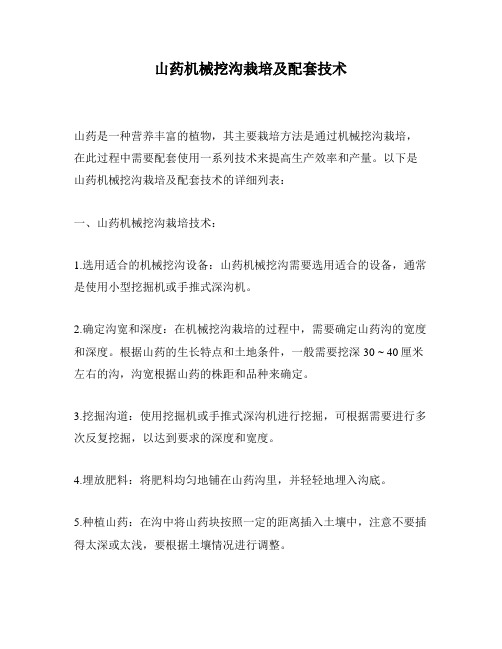 山药机械挖沟栽培及配套技术

山药是一种营养丰富的植物，其主要栽培方法是通过机械挖沟栽培，在此过程中需要配套使用一系列技术来提高生产效率和产量。以下是山药机械挖沟栽培及配套技术的详细列表：

一、山药机械挖沟栽培技术：

1.选用适合的机械挖沟设备：山药机械挖沟需要选用适合的设备，通常是使用小型挖掘机或手推式深沟机。

2.确定沟宽和深度：在机械挖沟栽培的过程中，需要确定山药沟的宽度和深度。根据山药的生长特点和土地条件，一般需要挖深 30 ~ 40 厘米左右的沟，沟宽根据山药的株距和品种来确定。

3.挖掘沟道：使用挖掘机或手推式深沟机进行挖掘，可根据需要进行多次反复挖掘，以达到要求的深度和宽度。

4.埋放肥料：将肥料均匀地铺在山药沟里，并轻轻地埋入沟底。

5.种植山药：在沟中将山药块按照一定的距离插入土壤中，注意不要插得太深或太浅，要根据土壤情况进行调整。